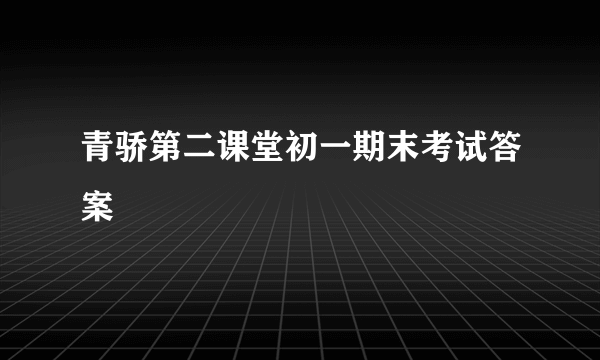 青骄第二课堂初一期末考试答案